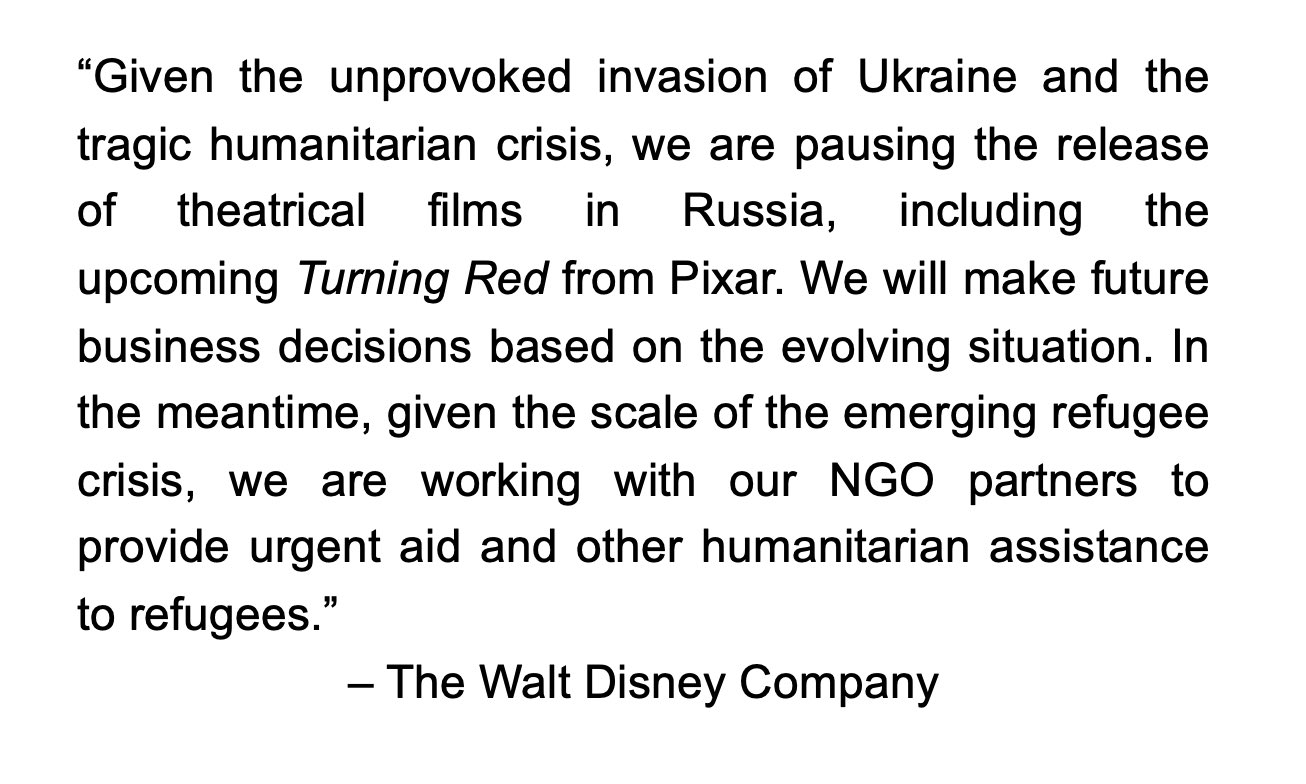 “Given the unprovoked invasion of Ukraine and the tragic humanitarian crisis, we are pausing the release of theatrical films in Russia, including the upcoming Turning Red from Pixar. We will make future business decisions based on the evolving situation. In the meantime, given the scale of the emerging refugee crisis, we are working with our NGO partners to provide urgent aid and other humanitarian assistance to refugees.”

– The Walt Disney Company